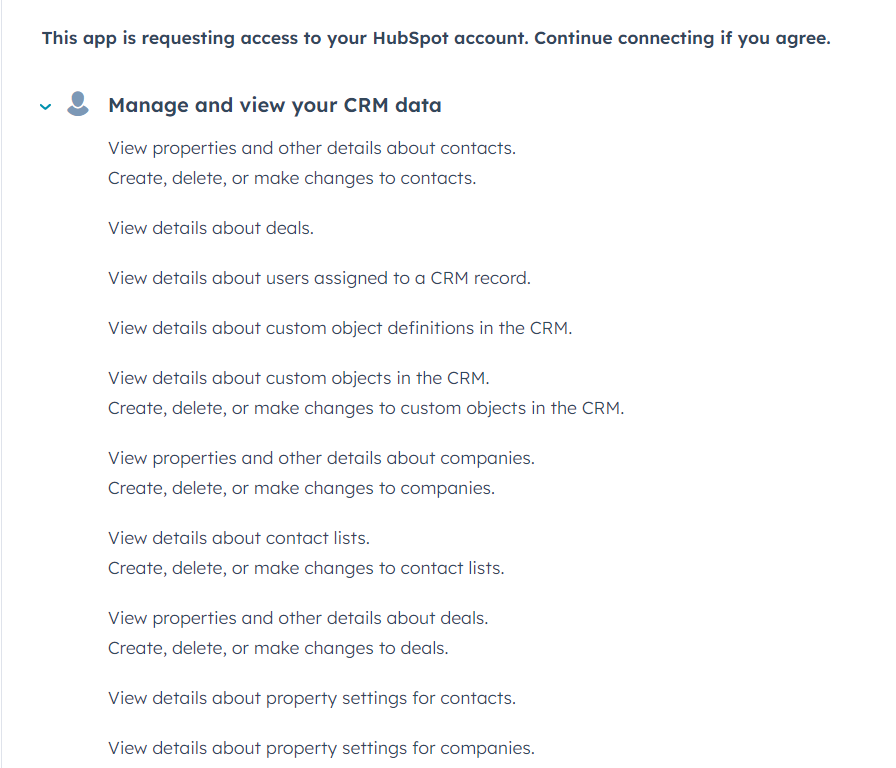 This app is requesting access to your HubSpot account. Continue connecting if you agree.

Manage and view your CRM data

View properties and other details about contacts.
Create, delete, or make changes to contacts.

View details about deals.

View details about users assigned to a CRM record.

View details about custom object definitions in the CRM.

View details about custom objects in the CRM.
Create, delete, or make changes to custom objects in the CRM.

View properties and other details about companies.
Create, delete, or make changes to companies.

View details about contact lists.
Create, delete, or make changes to contact lists.

View properties and other details about deals.
Create, delete, or make changes to deals.

View details about property settings for contacts.

View details about property settings for companies.